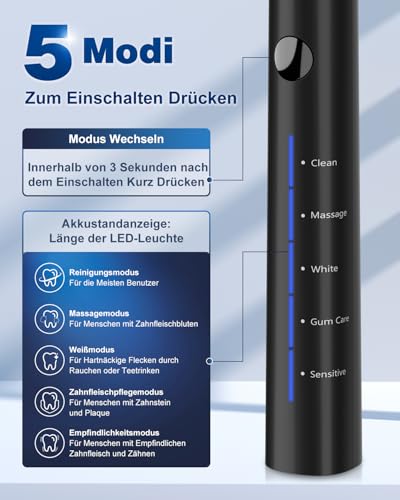 5 Modi

Zum Einschalten Drücken

Modus Wechseln

Innerhalb von 3 Sekunden nach dem Einschalten Kurz Drücken

Akkustandanzeige: Länge der LED-Leuchte

Reinigungsmodus
Für die Meisten Benutzer

Massagemodus
Für Menschen mit Zahnfleischbluten

Weißmodus
Für Hartnäckige Flecken durch Rauchen oder Teetrinken

Zahnfleischpflegemodus
Für Menschen mit Zahnstein und Plaque

Empfindlichkeitsmodus
Für Menschen mit Empfindlichen Zahnfleisch und Zähnen

Clean
Massage
White
Gum Care
Sensitive